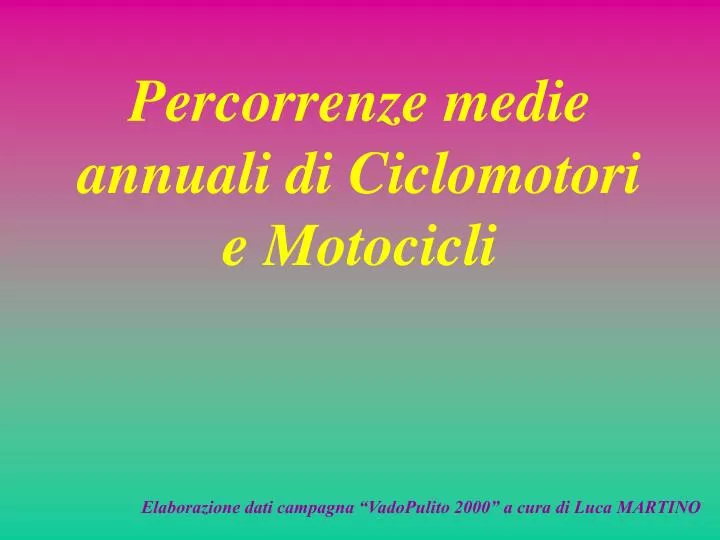 Percorrenze medie annuali di Ciclomotori e Motocicli

Elaborazione dati campagna “VadoPulito 2000” a cura di Luca MARTINO